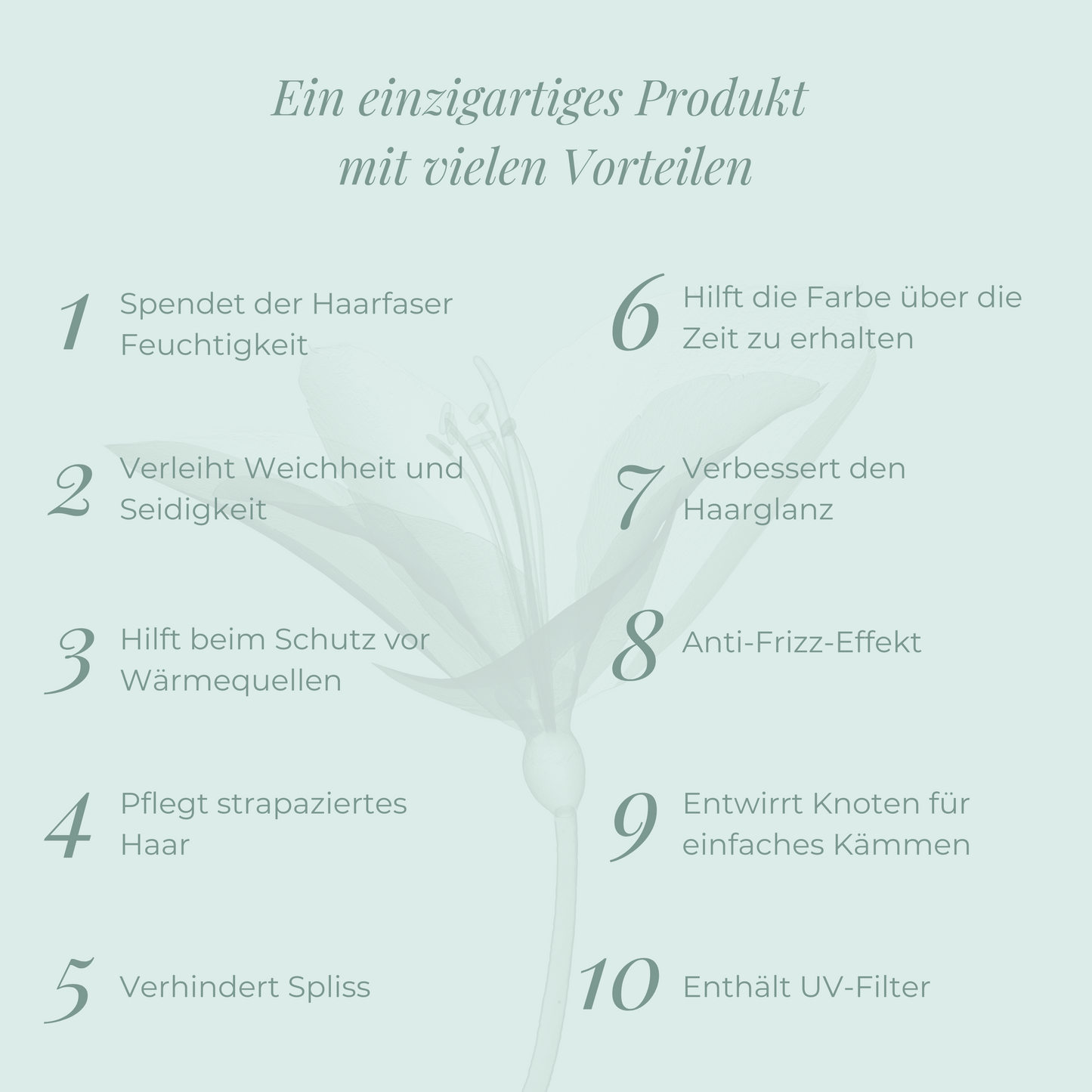 Ein einzigartiges Produkt mit vielen Vorteilen

1 Spendet der Haarfaser Feuchtigkeit

2 Verleiht Weichheit und Seidigkeit

3 Hilft beim Schutz vor Wärmequellen

4 Pflegt strapaziertes Haar

5 Verhindert Spliss

6 Hilft die Farbe über die Zeit zu erhalten

7 Verbessert den Haarglanz

8 Anti-Frizz-Effekt

9 Entwirrt Knoten für einfaches Kämmen

10 Enthält UV-Filter